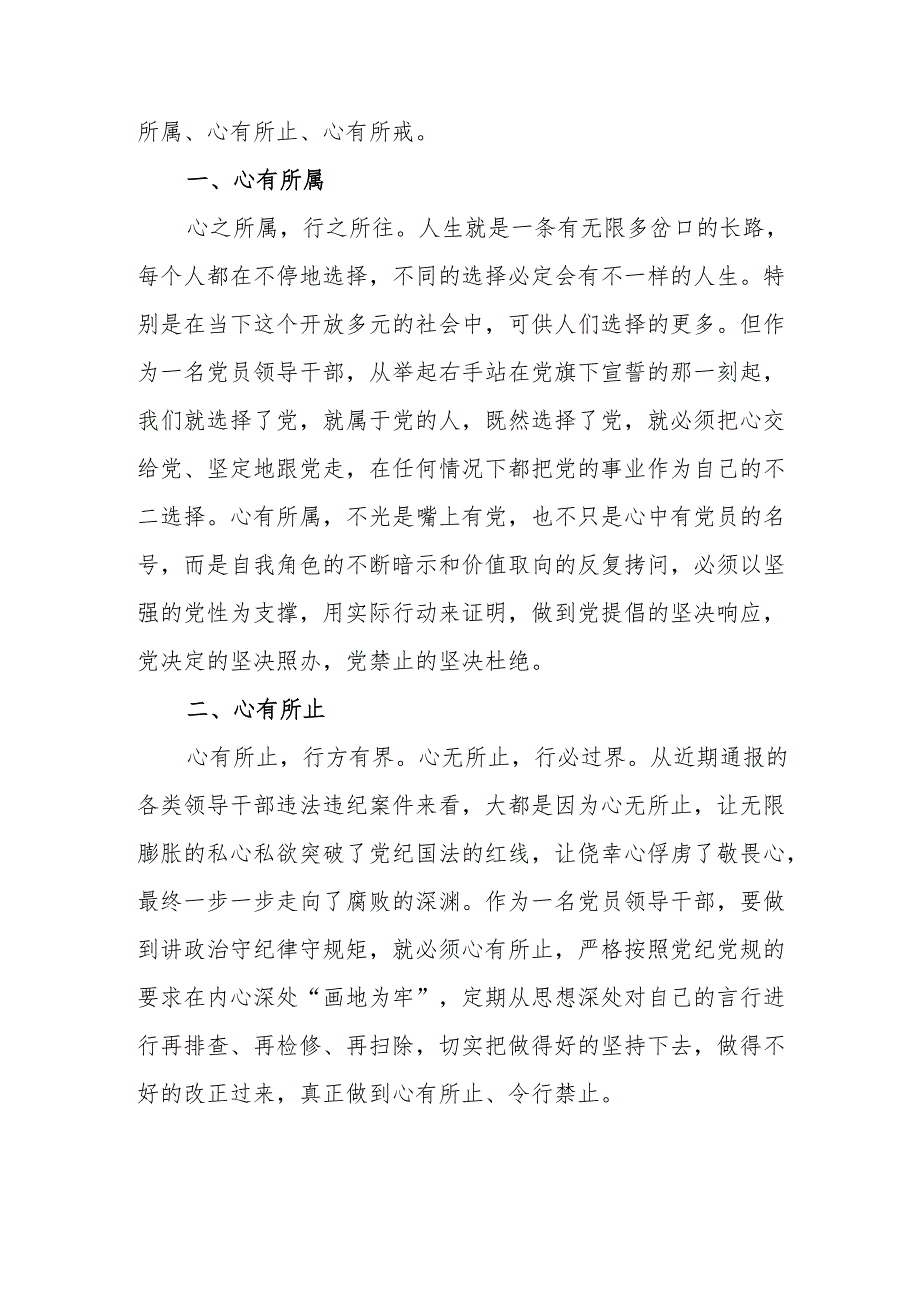 所属、心有所止、心有所戒。

一、心有所属

心之所属，行之所往。人生就是一条有无限多岔口的长路，每个人都在不停地选择，不同的选择必定会有不一样的人生。特别是在当下这个开放多元的社会中，可供人们选择的更多。但作为一名党员领导干部，从举起右手站在党旗下宣誓的那一刻起，我们就选择了党，就属于党的人，既然选择了党，就必须把心交给党、坚定地跟党走，在任何情况下都把党的事业作为自己的不二选择。心有所属，不光是嘴上有党，也不只是心中有党员的名号，而是自我角色的不断暗示和价值取向的反复拷问，必须以坚强的党性为支撑，用实际行动来证明，做到党提倡的坚决响应，党决定的坚决照办，党禁止的坚决杜绝。

二、心有所止

心有所止，行方有界。心无所止，行必过界。从近期通报的各类领导干部违法违纪案件来看，大都是因为心无所止，让无限膨胀的私心私欲突破了党纪国法的红线，让侥幸心俘虏了敬畏心，最终一步一步走向了腐败的深渊。作为一名党员领导干部，要做到讲政治守纪律守规矩，就必须心有所止，严格按照党纪党规的要求在内心深处“画地为牢”，定期从思想深处对自己的言行进行再排查、再检修、再扫除，切实把做得好的坚持下去，做得不好的改正过来，真正做到心有所止、令行禁止。